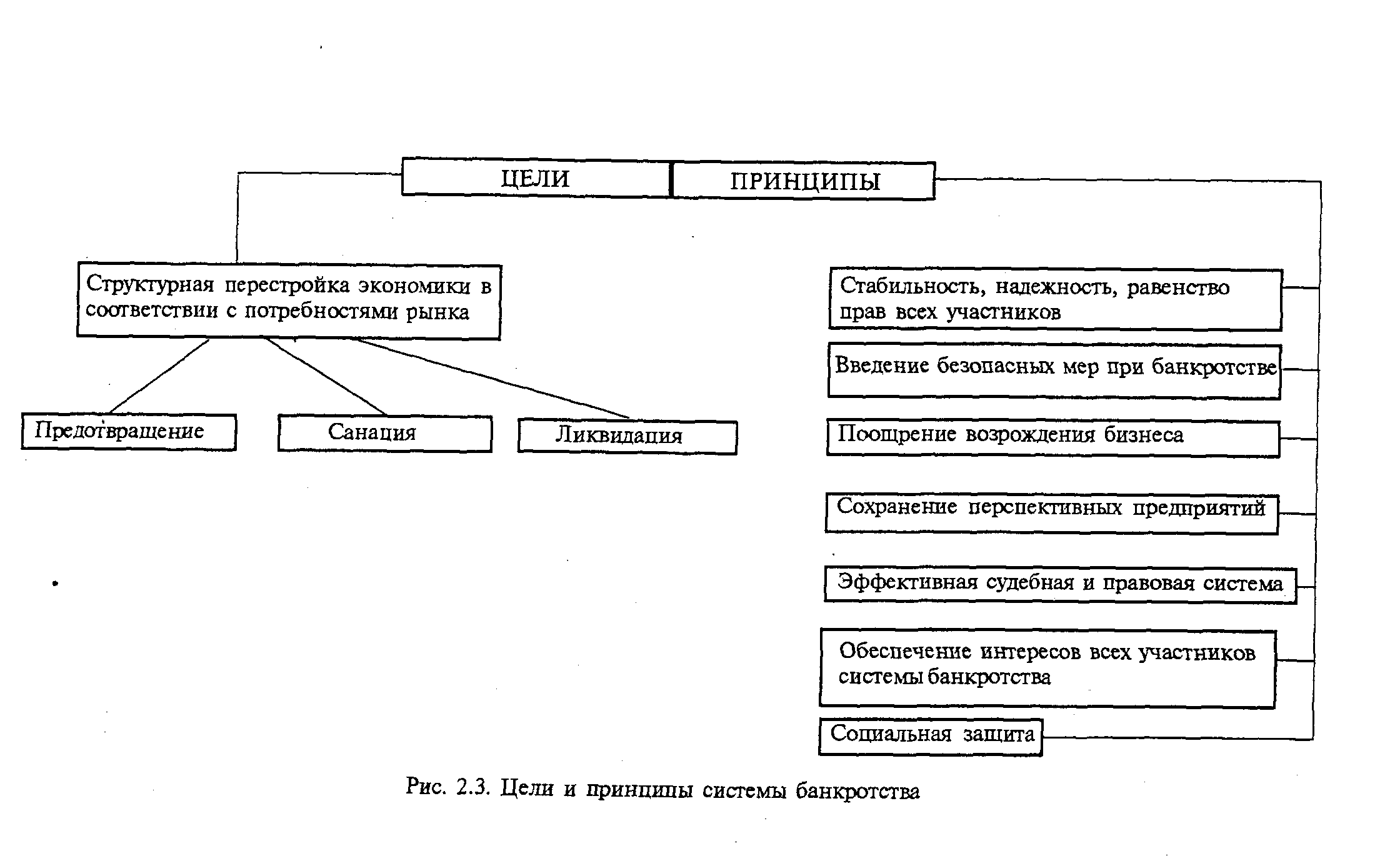 ЦЕЛИ

ПРИНЦИПЫ

Структурная перестройка экономики в соответствии с потребностями рынка

Предотвращение

Санация

Ликвидация

Стабильность, надежность, равенство прав всех участников

Введение безопасных мер при банкротстве

Поощрение возрождения бизнеса

Сохранение перспективных предприятий

Эффективная судебная и правовая система

Обеспечение интересов всех участников системы банкротства

Социальная защита

Рис. 2.3. Цели и принципы системы банкротства